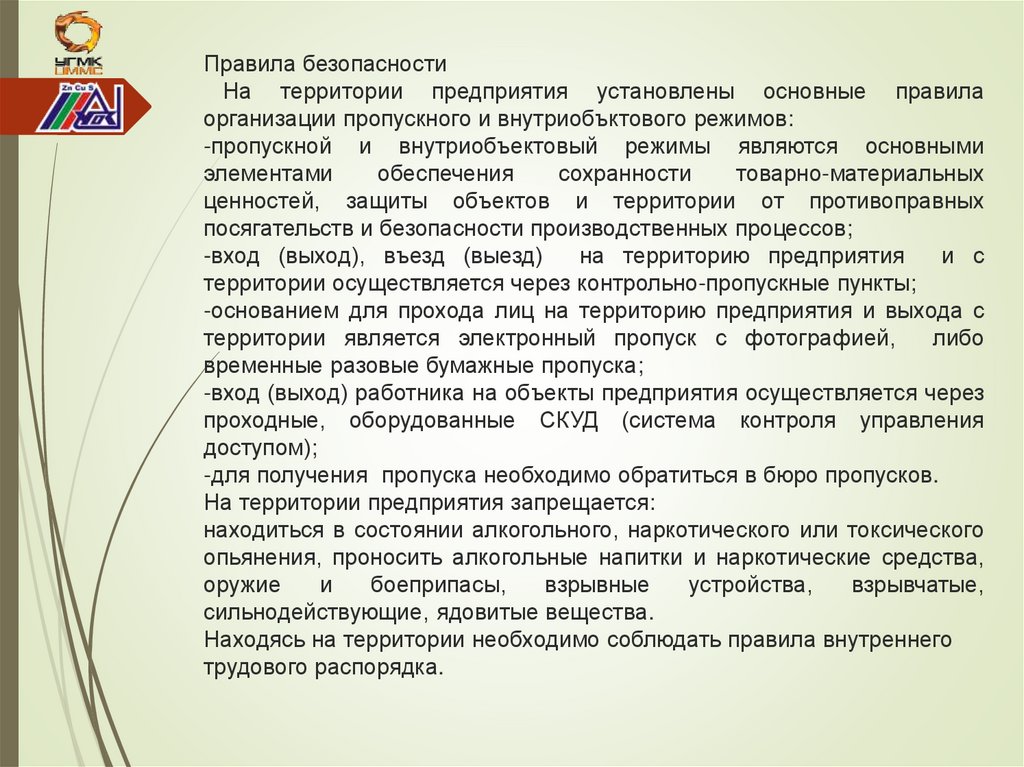 УГМК
UMMC
Zn Cu S

Правила безопасности
На территории предприятия установлены основные правила организации пропускного и внутриобъктового режимов:
-пропускной и внутриобъектовый режимы являются основными элементами обеспечения сохранности товарно-материальных ценностей, защиты объектов и территории от противоправных посягательств и безопасности производственных процессов;
-вход (выход), въезд (выезд) на территорию предприятия и с территории осуществляется через контрольно-пропускные пункты;
-основанием для прохода лиц на территорию предприятия и выхода с территории является электронный пропуск с фотографией, либо временные разовые бумажные пропуска;
-вход (выход) работника на объекты предприятия осуществляется через проходные, оборудованные СКУД (система контроля управления доступом);
-для получения пропуска необходимо обратиться в бюро пропусков.
На территории предприятия запрещается:
находиться в состоянии алкогольного, наркотического или токсического опьянения, проносить алкогольные напитки и наркотические средства, оружие и боеприпасы, взрывные устройства, взрывчатые, сильнодействующие, ядовитые вещества.
Находясь на территории необходимо соблюдать правила внутреннего трудового распорядка.